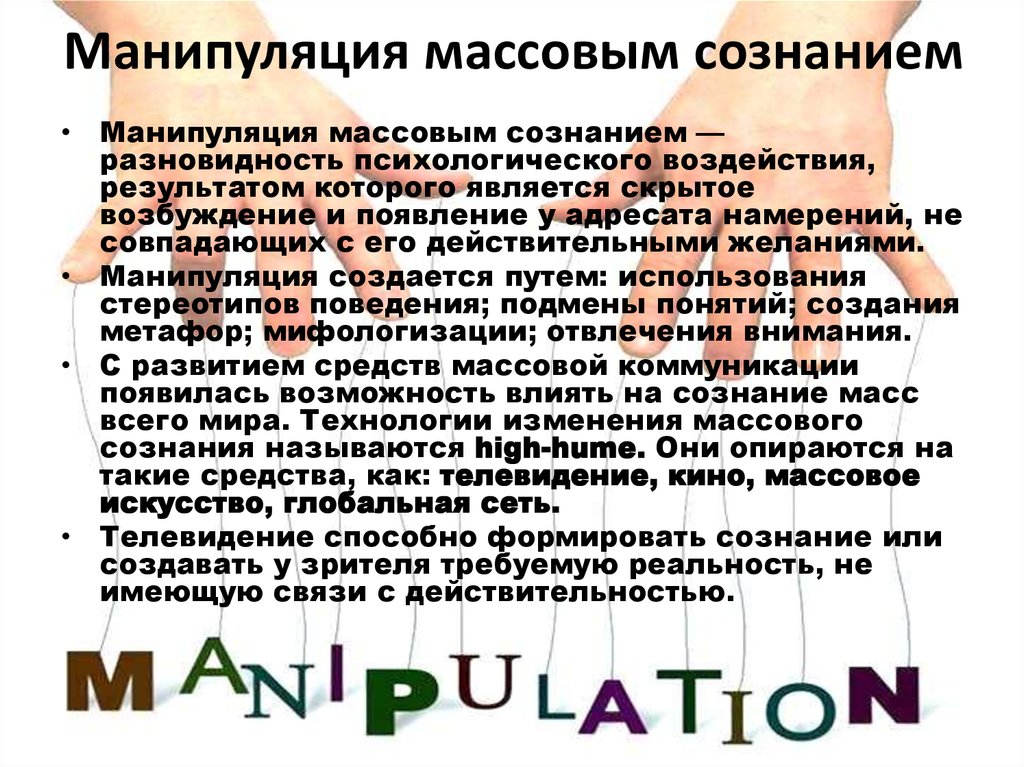 Манипуляция массовым сознанием

• Манипуляция массовым сознанием — разновидность психологического воздействия, результатом которого является скрытое возбуждение и появление у адресата намерений, не совпадающих с его действительными желаниями.
• Манипуляция создается путем: использования стереотипов поведения; подмены понятий; создания метафор; мифологизации; отвлечения внимания.
• С развитием средств массовой коммуникации появилась возможность влиять на сознание масс всего мира. Технологии изменения массового сознания называются high-hume. Они опираются на такие средства, как: телевидение, кино, массовое искусство, глобальная сеть.
• Телевидение способно формировать сознание или создавать у зрителя требуемую реальность, не имеющую связи с действительностью.

MANIPULATION